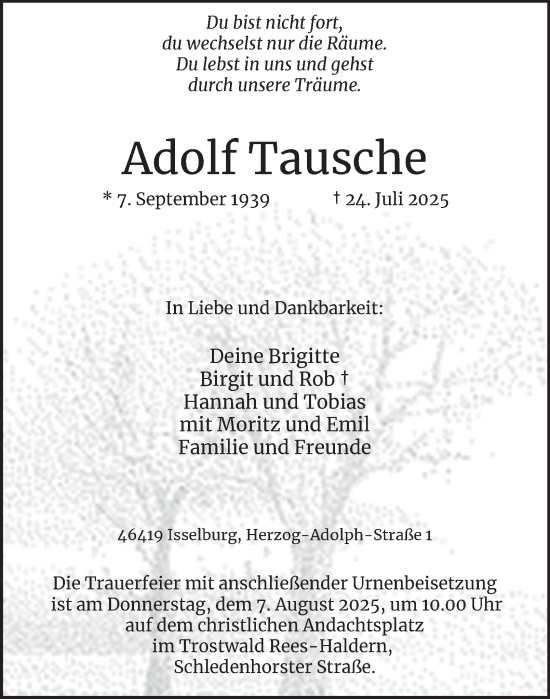 Du bist nicht fort,
du wechselst nur die Räume.
Du lebst in uns und gehst
durch unsere Träume.

Adolf Tausche

* 7. September 1939 † 24. Juli 2025

In Liebe und Dankbarkeit:

Deine Brigitte
Birgit und Rob †
Hannah und Tobias
mit Moritz und Emil
Familie und Freunde

46419 Isselburg, Herzog-Adolph-Straße 1

Die Trauerfeier mit anschließender Urnenbeisetzung ist am Donnerstag, dem 7. August 2025, um 10.00 Uhr auf dem christlichen Andachtsplatz im Trostwald Rees-Haldern, Schledenhorster Straße.